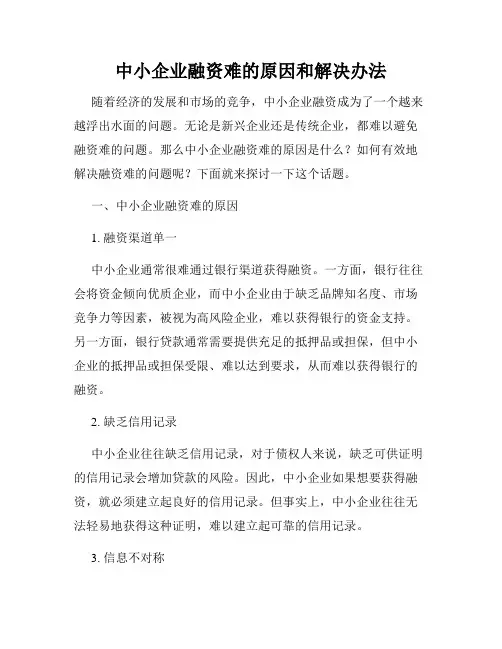 中小企业融资难的原因和解决办法

随着经济的发展和市场的竞争，中小企业融资成为了一个越来越浮出水面的问题。无论是新兴企业还是传统企业，都难以避免融资难的问题。那么中小企业融资难的原因是什么？如何有效地解决融资难的问题呢？下面就来探讨一下这个话题。

一、中小企业融资难的原因

1. 融资渠道单一

中小企业通常很难通过银行渠道获得融资。一方面，银行往往会将资金倾向优质企业，而中小企业由于缺乏品牌知名度、市场竞争力等因素，被视为高风险企业，难以获得银行的资金支持。另一方面，银行贷款通常需要提供充足的抵押品或担保，但中小企业的抵押品或担保受限、难以达到要求，从而难以获得银行的融资。

2. 缺乏信用记录

中小企业往往缺乏信用记录，对于债权人来说，缺乏可供证明的信用记录会增加贷款的风险。因此，中小企业如果想要获得融资，就必须建立起良好的信用记录。但事实上，中小企业往往无法轻易地获得这种证明，难以建立起可靠的信用记录。

3. 信息不对称